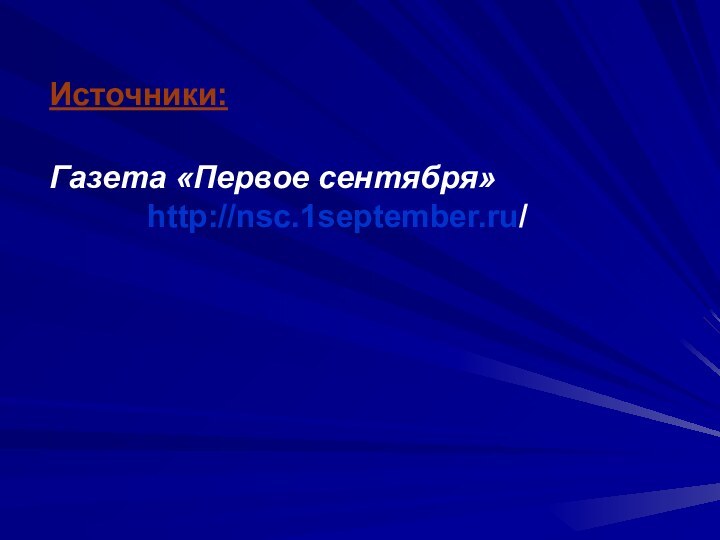 Источники:

Газета «Первое сентября»
http://nsc.1september.ru/